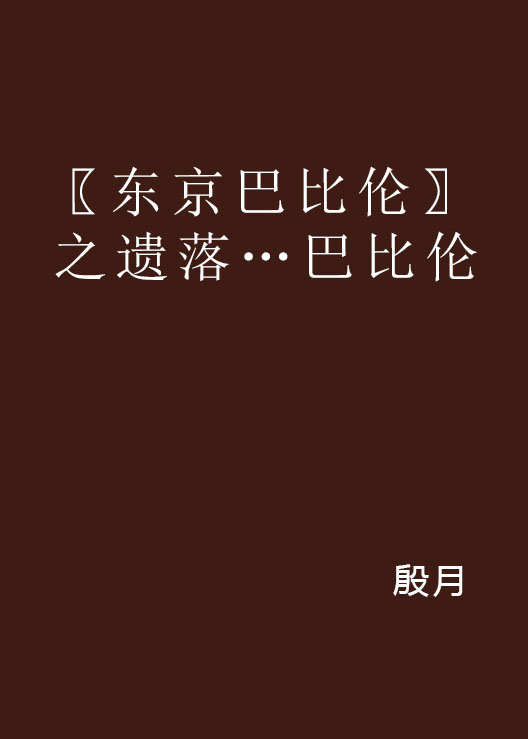 〖东京巴比伦〗之遗落…巴比伦

殷月